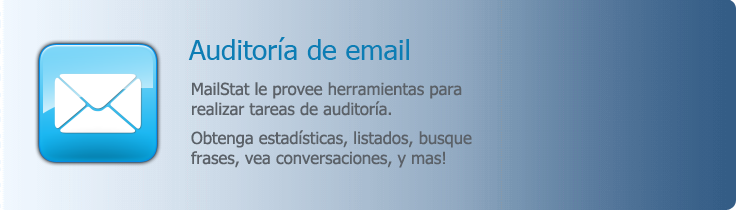 Auditoría de email

MailStat le provee herramientas para realizar tareas de auditoría.

Obtenga estadísticas, listados, busque frases, vea conversaciones, y mas!